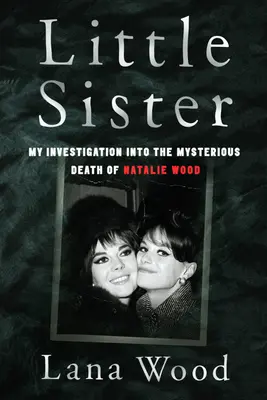 Little Sister

MY INVESTIGATION INTO THE MYSTERIOUS DEATH OF NATALIE WOOD

Lana Wood